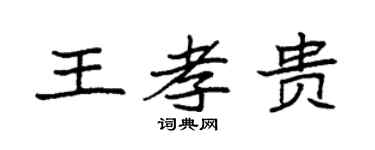 王孝贵

词典网